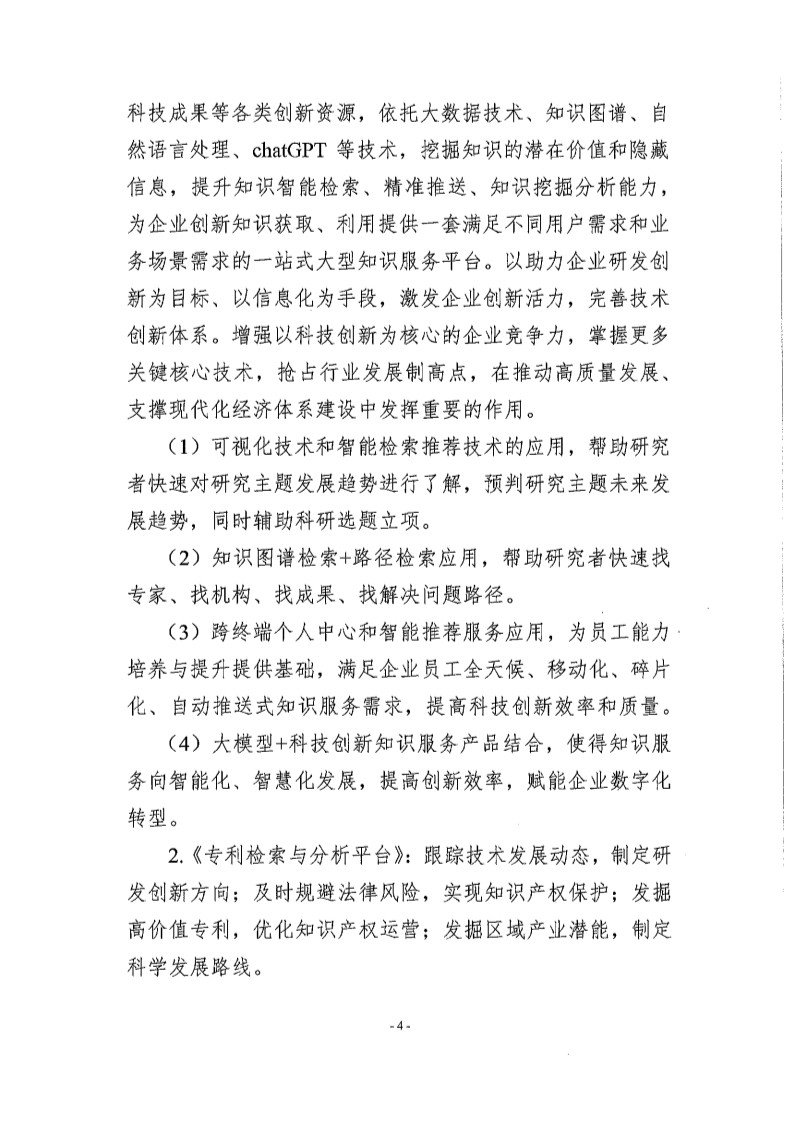 科技成果等各类创新资源，依托大数据技术、知识图谱、自然语言处理、chatGPT 等技术，挖掘知识的潜在价值和隐藏信息，提升知识智能检索、精准推送、知识挖掘分析能力，为企业创新知识获取、利用提供一套满足不同用户需求和业务场景需求的一站式大型知识服务平台。以助力企业研发创新为目标、以信息化为手段，激发企业创新活力，完善技术创新体系。增强以科技创新为核心的企业竞争力，掌握更多关键核心技术，抢占行业发展制高点，在推动高质量发展、支撑现代化经济体系建设中发挥重要的作用。

（1）可视化技术和智能检索推荐技术的应用，帮助研究者快速对研究主题发展趋势进行了解，预判研究主题未来发展趋势，同时辅助科研选题立项。

（2）知识图谱检索+路径检索应用，帮助研究者快速找专家、找机构、找成果、找解决问题路径。

（3）跨终端个人中心和智能推荐服务应用，为员工能力培养与提升提供基础，满足企业员工全天候、移动化、碎片化、自动推送式知识服务需求，提高科技创新效率和质量。

（4）大模型+科技创新知识服务产品结合，使得知识服务向智能化、智慧化发展，提高创新效率，赋能企业数字化转型。

2.《专利检索与分析平台》：跟踪技术发展动态，制定研发创新方向；及时规避法律风险，实现知识产权保护；发掘高价值专利，优化知识产权运营；发掘区域产业潜能，制定科学发展路线。

- 4 -